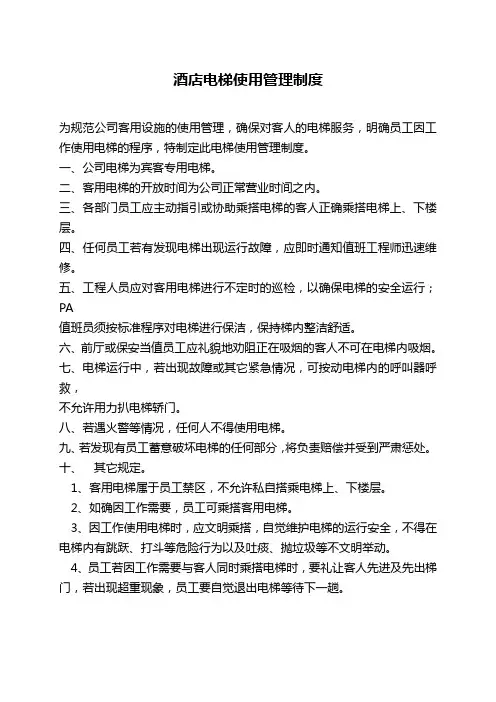 酒店电梯使用管理制度

为规范公司客用设施的使用管理，确保对客人的电梯服务，明确员工因工作使用电梯的程序，特制定此电梯使用管理制度。

一、公司电梯为宾客专用电梯。

二、客用电梯的开放时间为公司正常营业时间之内。

三、各部门员工应主动指引或协助乘搭电梯的客人正确乘搭电梯上、下楼层。

四、任何员工若有发现电梯出现运行故障，应即时通知值班工程师迅速维修。

五、工程人员应对客用电梯进行不定时的巡检，以确保电梯的安全运行；PA

值班员须按标准程序对电梯进行保洁，保持梯内整洁舒适。

六、前厅或保安当值员工应礼貌地劝阻正在吸烟的客人不可在电梯内吸烟。

七、电梯运行中，若出现故障或其它紧急情况，可按动电梯内的呼叫器呼救，

不允许用力扒电梯轿门。

八、若遇火警等情况，任何人不得使用电梯。

九、若发现有员工蓄意破坏电梯的任何部分，将负责赔偿并受到严肃惩处。

十、 其它规定。

1、客用电梯属于员工禁区，不允许私自搭乘电梯上、下楼层。

2、如确因工作需要，员工可乘搭客用电梯。

3、因工作使用电梯时，应文明乘搭，自觉维护电梯的运行安全，不得在电梯内有跳跃、打斗等危险行为以及吐痰、抛垃圾等不文明举动。

4、员工若因工作需要与客人同时乘搭电梯时，要礼让客人先进及先出梯门，若出现超重现象，员工要自觉退出电梯等待下一趟。